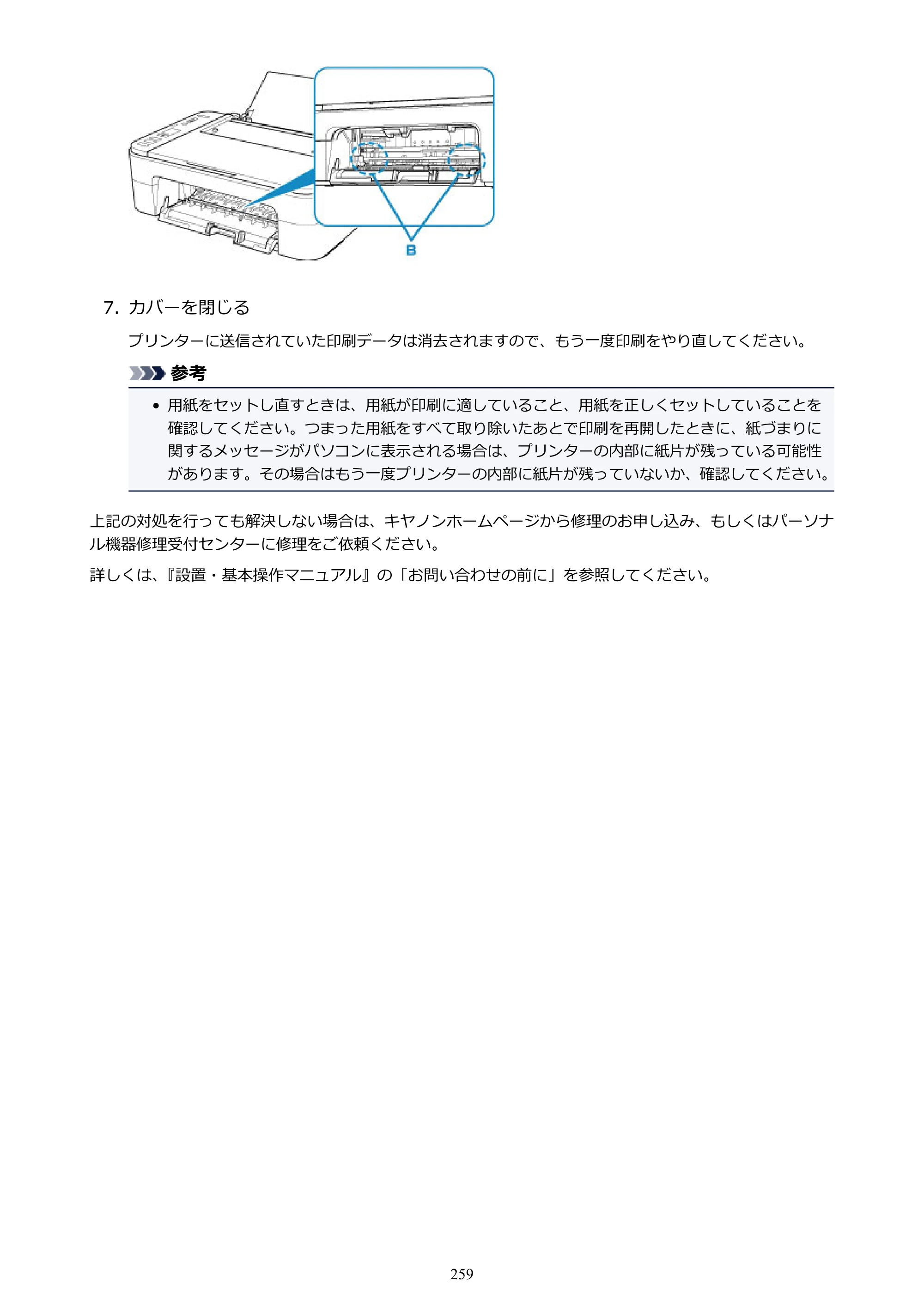 B

7.カバーを閉じる

プリンターに送信されていた印刷データは消去されますので、もう一度印刷をやり直してください。

参考

• 用紙をセットし直すときは、用紙が印刷に適していること、用紙を正しくセットしていることを確認してください。つまった用紙をすべて取り除いたあとで印刷を再開したときに、紙づまりに関するメッセージがパソコンに表示される場合は、プリンターの内部に紙片が残っている可能性があります。その場合はもう一度プリンターの内部に紙片が残っていないか、確認してください。

上記の対処を行っても解決しない場合は、キヤノンホームページから修理のお申し込み、もしくはパーソナル機器修理受付センターに修理をご依頼ください。

詳しくは、『設置・基本操作マニュアル』の「お問い合わせの前に」を参照してください。

259